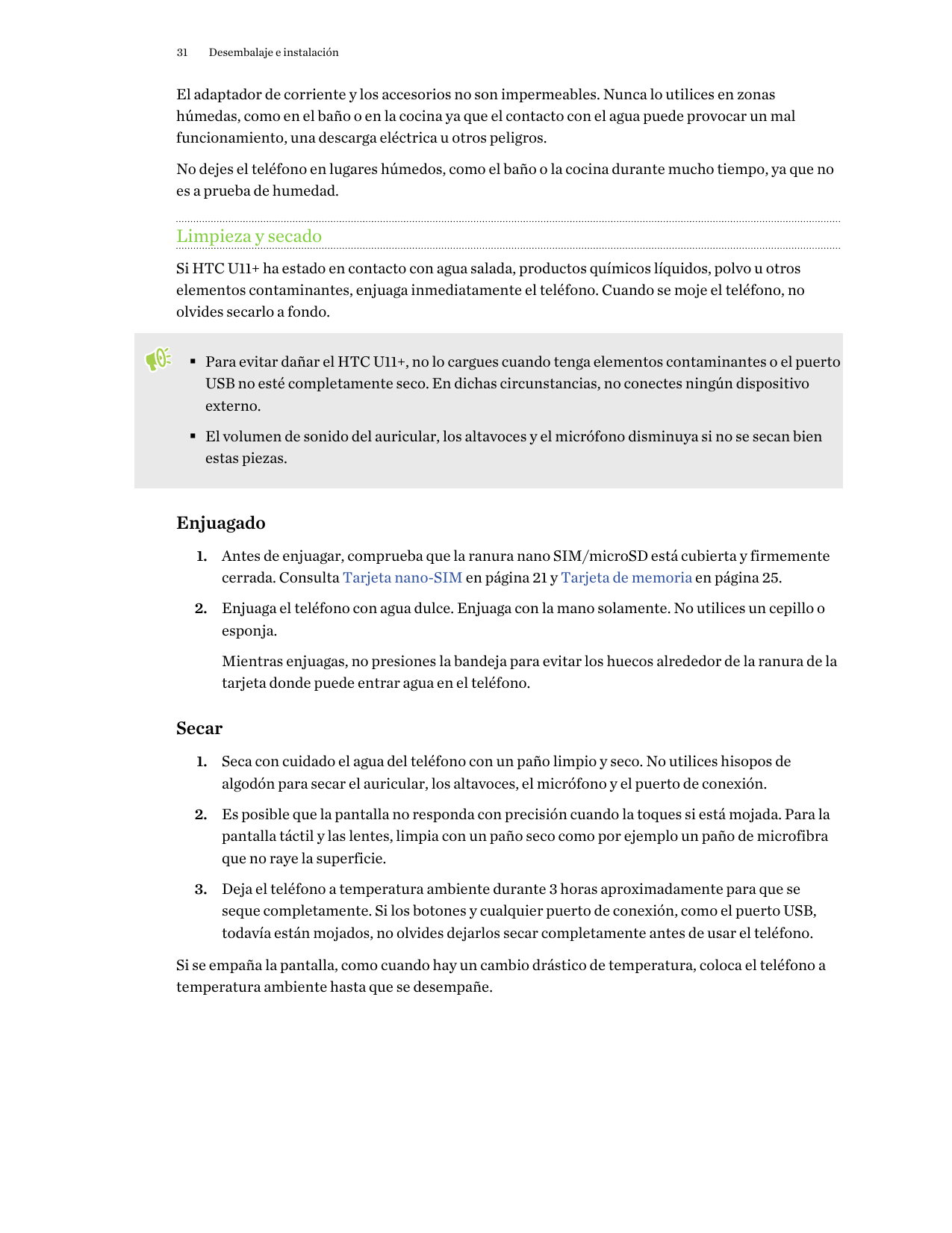 31 Desembalaje e instalación

El adaptador de corriente y los accesorios no son impermeables. Nunca lo utilices en zonas húmedas, como en el baño o en la cocina ya que el contacto con el agua puede provocar un mal funcionamiento, una descarga eléctrica u otros peligros.

No dejes el teléfono en lugares húmedos, como el baño o la cocina durante mucho tiempo, ya que no es a prueba de humedad.

Limpieza y secado

Si HTC U11+ ha estado en contacto con agua salada, productos químicos líquidos, polvo u otros elementos contaminantes, enjuaga inmediatamente el teléfono. Cuando se moje el teléfono, no olvides secarlo a fondo.

▪ Para evitar dañar el HTC U11+, no lo cargues cuando tenga elementos contaminantes o el puerto USB no esté completamente seco. En dichas circunstancias, no conectes ningún dispositivo externo.

▪ El volumen de sonido del auricular, los altavoces y el micrófono disminuya si no se secan bien estas piezas.

Enjuagado

1. Antes de enjuagar, comprueba que la ranura nano SIM/microSD está cubierta y firmemente cerrada. Consulta Tarjeta nano-SIM en página 21 y Tarjeta de memoria en página 25.

2. Enjuaga el teléfono con agua dulce. Enjuaga con la mano solamente. No utilices un cepillo o esponja.

Mientras enjuagas, no presiones la bandeja para evitar los huecos alrededor de la ranura de la tarjeta donde puede entrar agua en el teléfono.

Secar

1. Seca con cuidado el agua del teléfono con un paño limpio y seco. No utilices hisopos de algodón para secar el auricular, los altavoces, el micrófono y el puerto de conexión.

2. Es posible que la pantalla no responda con precisión cuando la toques si está mojada. Para la pantalla táctil y las lentes, limpia con un paño seco como por ejemplo un paño de microfibra que no raye la superficie.

3. Deja el teléfono a temperatura ambiente durante 3 horas aproximadamente para que se seque completamente. Si los botones y cualquier puerto de conexión, como el puerto USB, todavía están mojados, no olvides dejarlos secar completamente antes de usar el teléfono.

Si se empaña la pantalla, como cuando hay un cambio drástico de temperatura, coloca el teléfono a temperatura ambiente hasta que se desempañe.